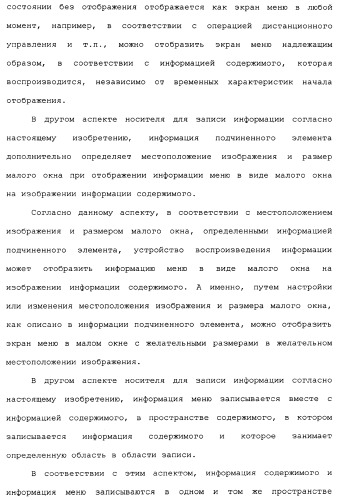 состоянии без отображения отображается как экран меню в любой момент, например, в соответствии с операцией дистанционного управления и т.п., можно отобразить экран меню надлежащим образом, в соответствии с информацией содержимого, которая воспроизводится, независимо от временных характеристик начала отображения.

В другом аспекте носителя для записи информации согласно настоящему изобретению, информация подчиненного элемента дополнительно определяет местоположение изображения и размер малого окна при отображении информации меню в виде малого окна на изображении информации содержимого.

Согласно данному аспекту, в соответствии с местоположением изображения и размером малого окна, определенными информацией подчиненного элемента, устройство воспроизведения информации может отобразить информацию меню в виде малого окна на изображении информации содержимого. А именно, путем настройки или изменения местоположения изображения и размера малого окна, как описано в информации подчиненного элемента, можно отобразить экран меню в малом окне с желательными размерами в желательном местоположении изображения.

В другом аспекте носителя для записи информации согласно настоящему изобретению, информация меню записывается вместе с информацией содержимого, в пространстве содержимого, в котором записывается информация содержимого и которое занимает определенную область в области записи.

В соответствии с этим аспектом, информация содержимого и информация меню записываются в одном и том же пространстве